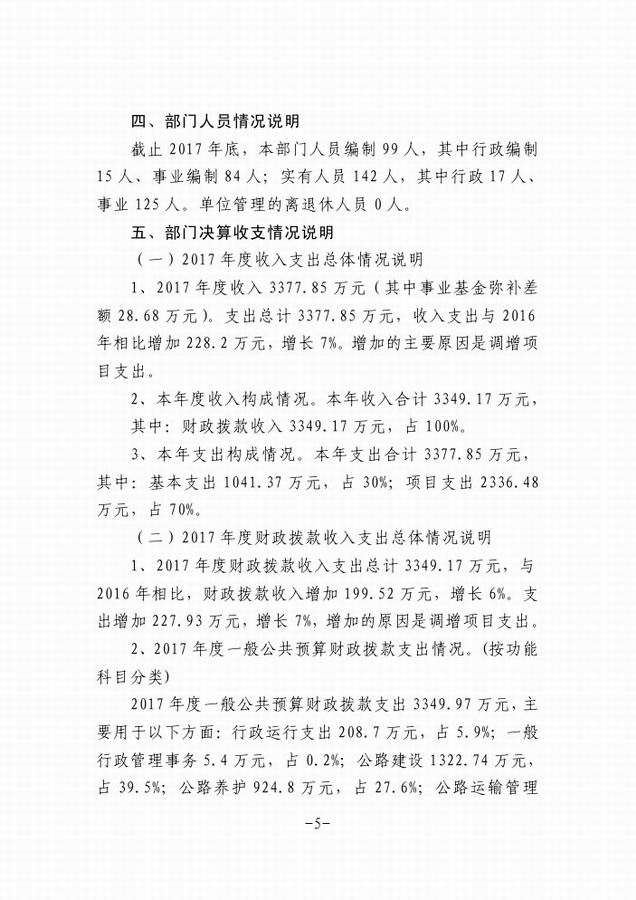 四、部门人员情况说明

截止 2017 年底，本部门人员编制 99 人，其中行政编制 15 人、事业编制 84 人；实有人员 142 人，其中行政 17 人、事业 125 人。单位管理的离退休人员 0 人。

五、部门决算收支情况说明

（一）2017 年度收入支出总体情况说明

1、2017 年度收入 3377.85 万元（其中事业基金弥补差额 28.68 万元）。支出总计 3377.85 万元，收入支出与 2016 年相比增加 228.2 万元，增长 7%。增加的主要原因是调增项目支出。

2、本年度收入构成情况。本年收入合计 3349.17 万元，其中：财政拨款收入 3349.17 万元，占 100%。

3、本年支出构成情况。本年支出合计 3377.85 万元，其中：基本支出 1041.37 万元，占 30%；项目支出 2336.48 万元，占 70%。

（二）2017 年度财政拨款收入支出总体情况说明

1、2017 年度财政拨款收入支出总计 3349.17 万元，与 2016 年相比，财政拨款收入增加 199.52 万元，增长 6%。支出增加 227.93 万元，增长 7%，增加的原因是调增项目支出。

2、2017 年度一般公共预算财政拨款支出情况。(按功能科目分类)

2017 年度一般公共预算财政拨款支出 3349.97 万元，主要用于以下方面：行政运行支出 208.7 万元，占 5.9%；一般行政管理事务 5.4 万元，占 0.2%；公路建设 1322.74 万元，占 39.5%；公路养护 924.8 万元，占 27.6%；公路运输管理

-5-